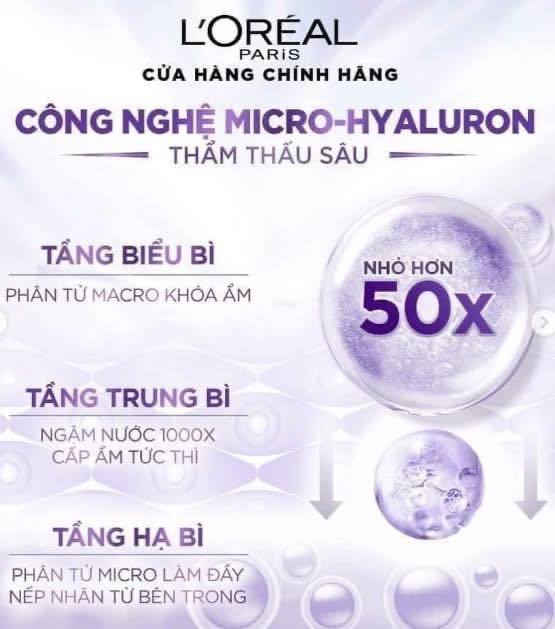 L'ORÉAL
PARIS
CỬA HÀNG CHÍNH HÃNG

CÔNG NGHỆ MICRO-HYALURON
THẨM THẤU SÂU

TẦNG BIỂU BÌ
PHÂN TỬ MACRO KHÓA ẨM

NHỎ HƠN
50X

TẦNG TRUNG BÌ
NGẬM NƯỚC 1000X
CẤP ẨM TỨC THÌ

TẦNG HẠ BÌ
PHÂN TỬ MICRO LÀM ĐẦY
NẾP NHĂN TỪ BÊN TRONG